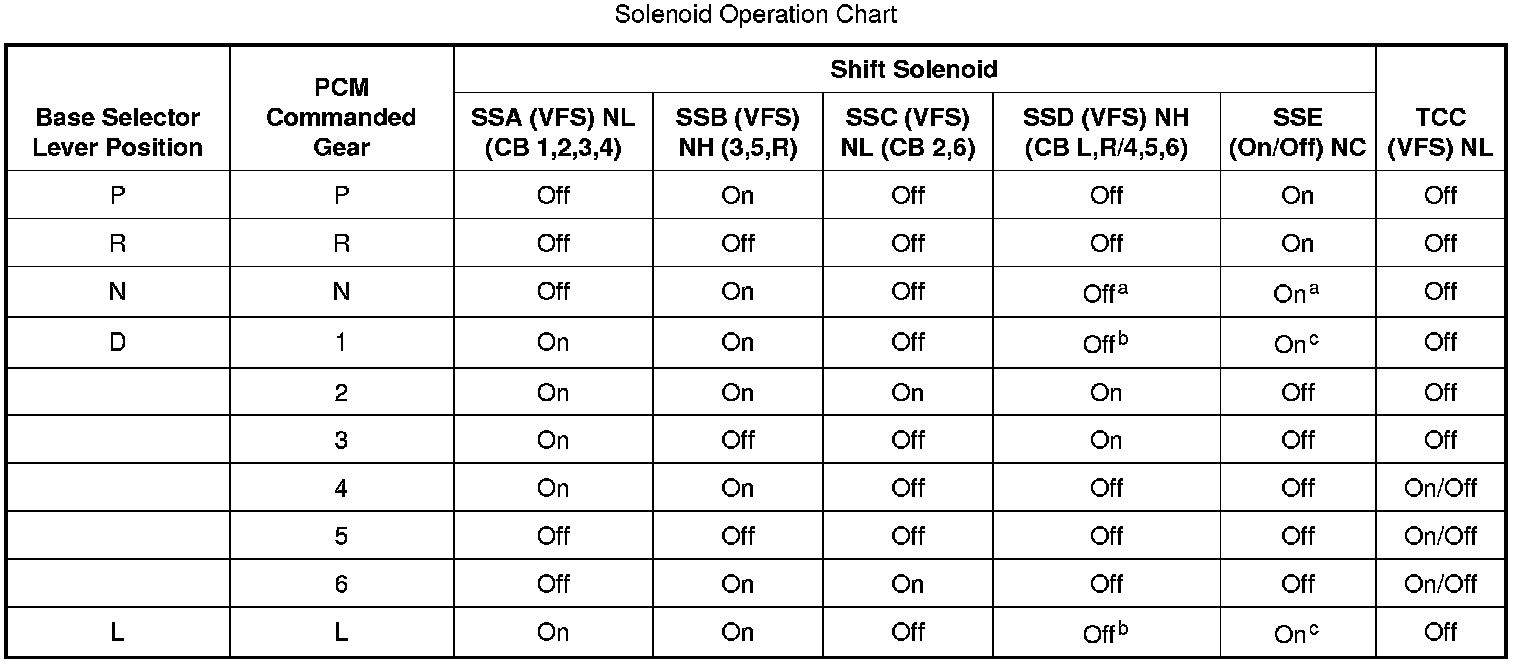 Solenoid Operation Chart

| Base Selector Lever Position | PCM Commanded Gear | Shift Solenoid |  |  |  |  | TCC (VFS) NL |
|---|---|---|---|---|---|---|---|
|  |  | SSA (VFS) NL (CB 1,2,3,4) | SSB (VFS) NH (3,5,R) | SSC (VFS) NL (CB 2,6) | SSD (VFS) NH (CB L,R/4,5,6) | SSE (On/Off) NC |  |
| P | P | Off | On | Off | Off | On | Off |
| R | R | Off | Off | Off | Off | On | Off |
| N | N | Off | On | Off | Off$^{a}$ | On$^{a}$ | Off |
| D | 1 | On | On | Off | Off$^{b}$ | On$^{c}$ | Off |
|  | 2 | On | On | On | On | Off | Off |
|  | 3 | On | Off | Off | On | Off | Off |
|  | 4 | On | On | Off | Off | Off | On/Off |
|  | 5 | Off | Off | Off | Off | Off | On/Off |
|  | 6 | Off | On | On | Off | Off | On/Off |
| L | L | On | On | Off | Off$^{b}$ | On$^{c}$ | Off |